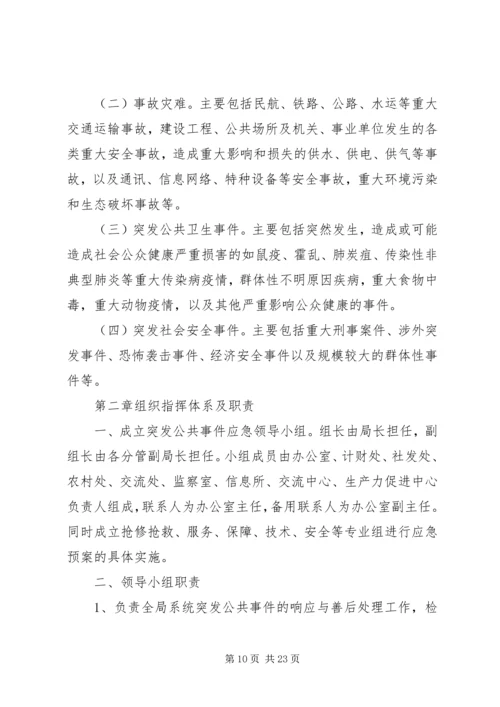 （二）事故灾难。主要包括民航、铁路、公路、水运等重大交通运输事故，建设工程、公共场所及机关、事业单位发生的各类重大安全事故，造成重大影响和损失的供水、供电、供气等事故，以及通讯、信息网络、特种设备等安全事故，重大环境污染和生态破坏事故等。

（三）突发公共卫生事件。主要包括突然发生，造成或可能造成社会公众健康严重损害的如鼠疫、霍乱、肺炭疽、传染性非典型肺炎等重大传染病疫情，群体性不明原因疾病，重大食物中毒，重大动物疫情，以及其他严重影响公众健康的事件。

（四）突发社会安全事件。主要包括重大刑事案件、涉外突发事件、恐怖袭击事件、经济安全事件以及规模较大的群体性事件等。

第二章组织指挥体系及职责

一、成立突发公共事件应急领导小组。组长由局长担任，副组长由各分管副局长担任。小组成员由办公室、计财处、社发处、农村处、交流处、监察室、信息所、交流中心、生产力促进中心负责人组成，联系人为办公室主任，备用联系人为办公室副主任。同时成立抢修抢救、服务、保障、技术、安全等专业组进行应急预案的具体实施。

二、领导小组职责

1、负责全局系统突发公共事件的响应与善后处理工作，检

第 10 页 共 23 页